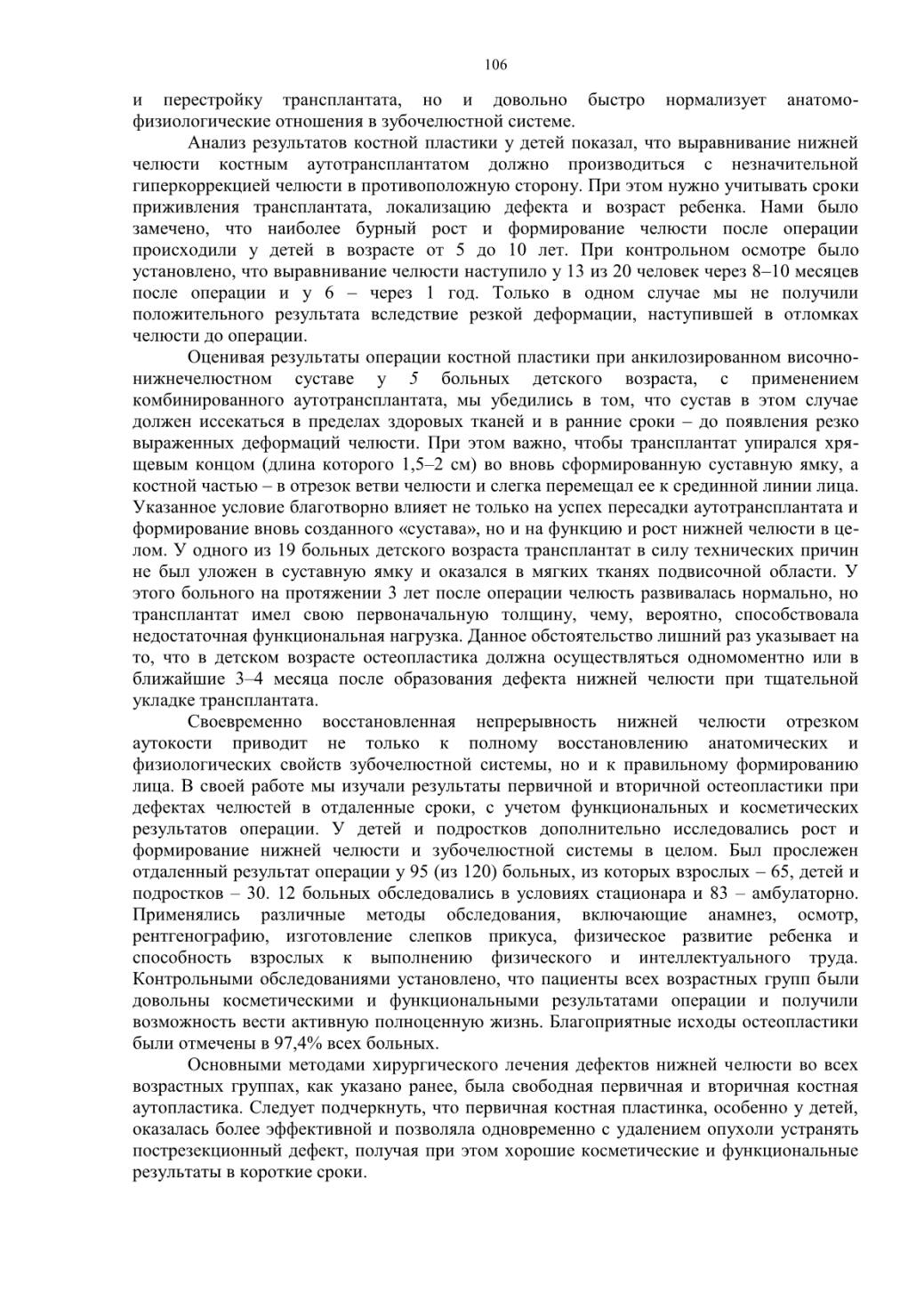 106

и перестройку трансплантата, но и довольно быстро нормализует анатомо-физиологические отношения в зубочелюстной системе.

Анализ результатов костной пластики у детей показал, что выравнивание нижней челюсти костным аутотрансплантатом должно производиться с незначительной гиперкоррекцией челюсти в противоположную сторону. При этом нужно учитывать сроки приживления трансплантата, локализацию дефекта и возраст ребенка. Нами было замечено, что наиболее бурный рост и формирование челюсти после операции происходили у детей в возрасте от 5 до 10 лет. При контрольном осмотре было установлено, что выравнивание челюсти наступило у 13 из 20 человек через 8–10 месяцев после операции и у 6 – через 1 год. Только в одном случае мы не получили положительного результата вследствие резкой деформации, наступившей в отломках челюсти до операции.

Оценивая результаты операции костной пластики при анкилозированном височно-нижнечелюстном суставе у 5 больных детского возраста, с применением комбинированного аутотрансплантата, мы убедились в том, что сустав в этом случае должен иссекаться в пределах здоровых тканей и в ранние сроки – до появления резко выраженных деформаций челюсти. При этом важно, чтобы трансплантат упирался хрящевым концом (длина которого 1,5–2 см) во вновь сформированную суставную ямку, а костной частью – в отрезок ветви челюсти и слегка перемещал ее к срединной линии лица. Указанное условие благотворно влияет не только на успех пересадки аутотрансплантата и формирование вновь созданного «сустава», но и на функцию и рост нижней челюсти в целом. У одного из 19 больных детского возраста трансплантат в силу технических причин не был уложен в суставную ямку и оказался в мягких тканях подвисочной области. У этого больного на протяжении 3 лет после операции челюсть развивалась нормально, но трансплантат имел свою первоначальную толщину, чему, вероятно, способствовала недостаточная функциональная нагрузка. Данное обстоятельство лишний раз указывает на то, что в детском возрасте остеопластика должна осуществляться одномоментно или в ближайшие 3–4 месяца после образования дефекта нижней челюсти при тщательной укладке трансплантата.

Своевременно восстановленная непрерывность нижней челюсти отрезком аутокости приводит не только к полному восстановлению анатомических и физиологических свойств зубочелюстной системы, но и к правильному формированию лица. В своей работе мы изучали результаты первичной и вторичной остеопластики при дефектах челюстей в отдаленные сроки, с учетом функциональных и косметических результатов операции. У детей и подростков дополнительно исследовались рост и формирование нижней челюсти и зубочелюстной системы в целом. Был прослежен отдаленный результат операции у 95 (из 120) больных, из которых взрослых – 65, детей и подростков – 30. 12 больных обследовались в условиях стационара и 83 – амбулаторно. Применялись различные методы обследования, включающие анамнез, осмотр, рентгенографию, изготовление слепков прикуса, физическое развитие ребенка и способность взрослых к выполнению физического и интеллектуального труда. Контрольными обследованиями установлено, что пациенты всех возрастных групп были довольны косметическими и функциональными результатами операции и получили возможность вести активную полноценную жизнь. Благоприятные исходы остеопластики были отмечены в 97,4% всех больных.

Основными методами хирургического лечения дефектов нижней челюсти во всех возрастных группах, как указано ранее, была свободная первичная и вторичная костная аутопластика. Следует подчеркнуть, что первичная костная пластинка, особенно у детей, оказалась более эффективной и позволяла одновременно с удалением опухоли устранять пострезекционный дефект, получая при этом хорошие косметические и функциональные результаты в короткие сроки.